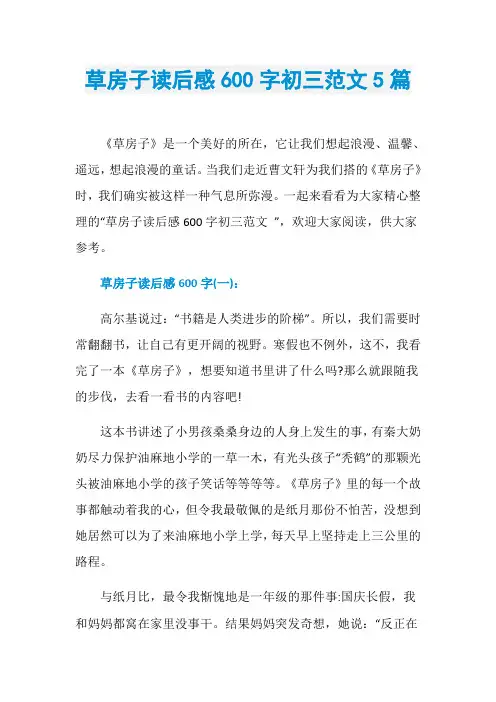 草房子读后感 600 字初三范文 5 篇

《草房子》是一个美好的所在，它让我们想起浪漫、温馨、遥远，想起浪漫的童话。当我们走近曹文轩为我们搭的《草房子》时，我们确实被这样一种气息所弥漫。一起来看看为大家精心整理的“草房子读后感 600 字初三范文 ”，欢迎大家阅读，供大家参考。

草房子读后感 600 字(一)：

高尔基说过：“书籍是人类进步的阶梯”。所以，我们需要时常翻翻书，让自己有更开阔的视野。寒假也不例外，这不，我看完了一本《草房子》，想要知道书里讲了什么吗?那么就跟随我的步伐，去看一看书的内容吧!

这本书讲述了小男孩桑桑身边的人身上发生的事，有秦大奶奶尽力保护油麻地小学的一草一木，有光头孩子“秃鹤”的那颗光头被油麻地小学的孩子笑话等等等等。《草房子》里的每一个故事都触动着我的心，但令我最敬佩的是纸月那份不怕苦，没想到她居然可以为了来油麻地小学上学，每天早上坚持走上三公里的路程。

与纸月比，最令我惭愧地是一年级的那件事:国庆长假，我和妈妈都窝在家里没事干。结果妈妈突发奇想，她说：“反正在